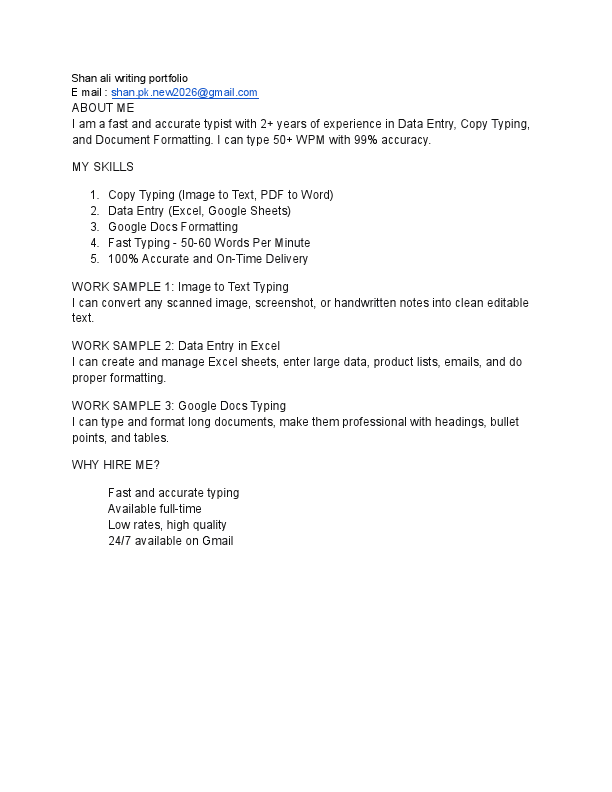 Shan ali writing portfolio
E mail : shan.pk.new2026@gmail.com
ABOUT ME
I am a fast and accurate typist with 2+ years of experience in Data Entry, Copy Typing, and Document Formatting. I can type 50+ WPM with 99% accuracy.

MY SKILLS

1. Copy Typing (Image to Text, PDF to Word)
2. Data Entry (Excel, Google Sheets)
3. Google Docs Formatting
4. Fast Typing - 50-60 Words Per Minute
5. 100% Accurate and On-Time Delivery

WORK SAMPLE 1: Image to Text Typing
I can convert any scanned image, screenshot, or handwritten notes into clean editable text.

WORK SAMPLE 2: Data Entry in Excel
I can create and manage Excel sheets, enter large data, product lists, emails, and do proper formatting.

WORK SAMPLE 3: Google Docs Typing
I can type and format long documents, make them professional with headings, bullet points, and tables.

WHY HIRE ME?

Fast and accurate typing
Available full-time
Low rates, high quality
24/7 available on Gmail